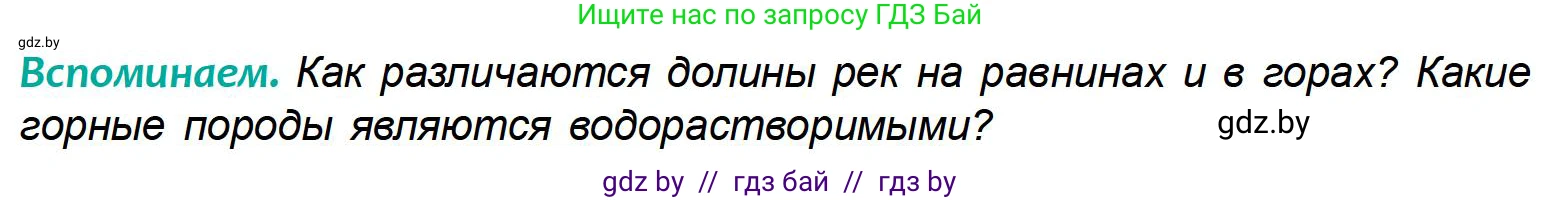 Ищите нас по запросу ГДЗ Бай

gdz.by

Вспоминаем. Как различаются долины рек на равнинах и в горах? Какие горные породы являются водорастворимыми?

gdz.by

gdz by // гдз бай // гдз by